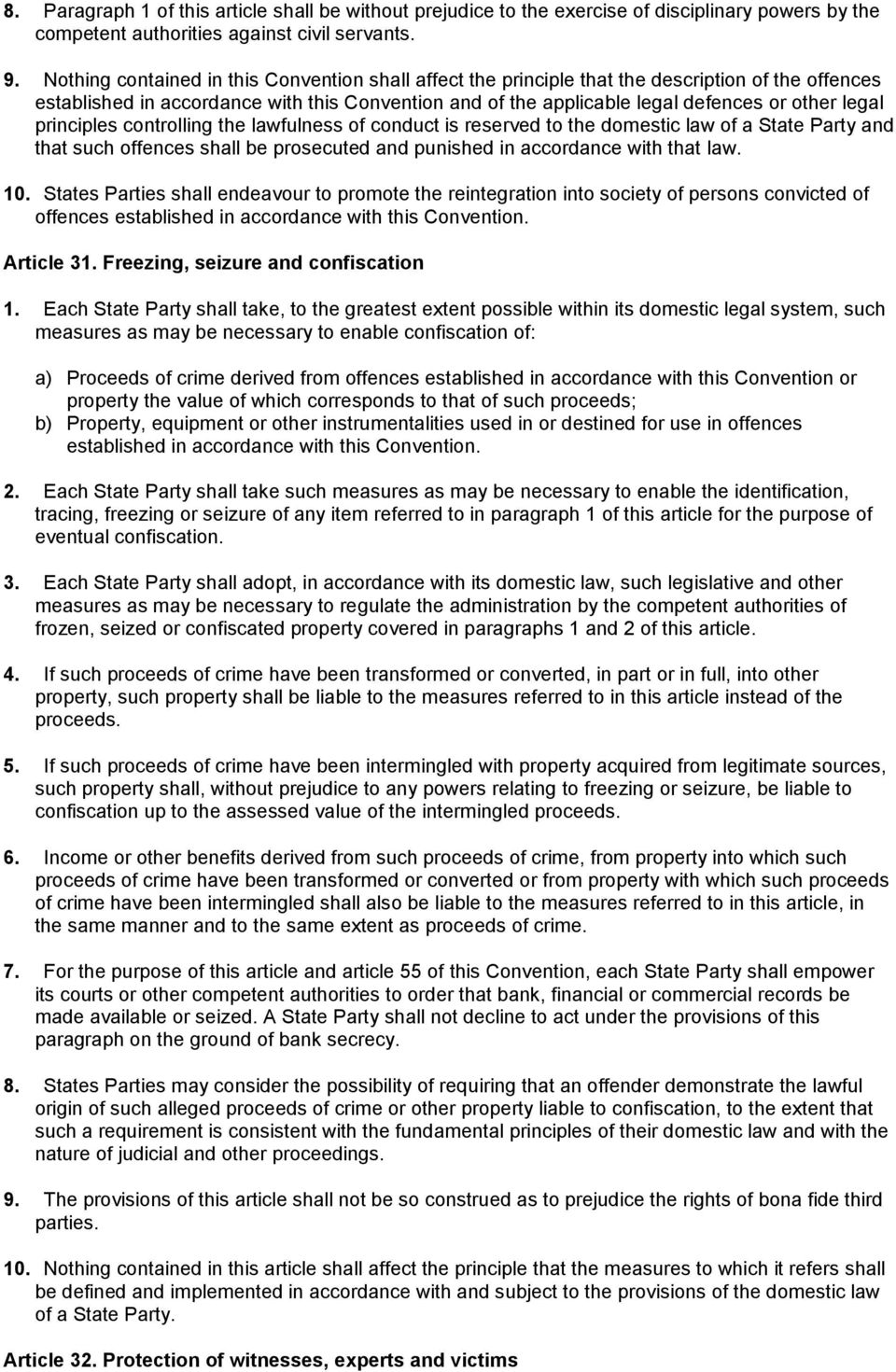 8. Paragraph 1 of this article shall be without prejudice to the exercise of disciplinary powers by the competent authorities against civil servants.

9. Nothing contained in this Convention shall affect the principle that the description of the offences established in accordance with this Convention and of the applicable legal defences or other legal principles controlling the lawfulness of conduct is reserved to the domestic law of a State Party and that such offences shall be prosecuted and punished in accordance with that law.

10. States Parties shall endeavour to promote the reintegration into society of persons convicted of offences established in accordance with this Convention.

Article 31. Freezing, seizure and confiscation

1. Each State Party shall take, to the greatest extent possible within its domestic legal system, such measures as may be necessary to enable confiscation of:

a) Proceeds of crime derived from offences established in accordance with this Convention or property the value of which corresponds to that of such proceeds;
b) Property, equipment or other instrumentalities used in or destined for use in offences established in accordance with this Convention.

2. Each State Party shall take such measures as may be necessary to enable the identification, tracing, freezing or seizure of any item referred to in paragraph 1 of this article for the purpose of eventual confiscation.

3. Each State Party shall adopt, in accordance with its domestic law, such legislative and other measures as may be necessary to regulate the administration by the competent authorities of frozen, seized or confiscated property covered in paragraphs 1 and 2 of this article.

4. If such proceeds of crime have been transformed or converted, in part or in full, into other property, such property shall be liable to the measures referred to in this article instead of the proceeds.

5. If such proceeds of crime have been intermingled with property acquired from legitimate sources, such property shall, without prejudice to any powers relating to freezing or seizure, be liable to confiscation up to the assessed value of the intermingled proceeds.

6. Income or other benefits derived from such proceeds of crime, from property into which such proceeds of crime have been transformed or converted or from property with which such proceeds of crime have been intermingled shall also be liable to the measures referred to in this article, in the same manner and to the same extent as proceeds of crime.

7. For the purpose of this article and article 55 of this Convention, each State Party shall empower its courts or other competent authorities to order that bank, financial or commercial records be made available or seized. A State Party shall not decline to act under the provisions of this paragraph on the ground of bank secrecy.

8. States Parties may consider the possibility of requiring that an offender demonstrate the lawful origin of such alleged proceeds of crime or other property liable to confiscation, to the extent that such a requirement is consistent with the fundamental principles of their domestic law and with the nature of judicial and other proceedings.

9. The provisions of this article shall not be so construed as to prejudice the rights of bona fide third parties.

10. Nothing contained in this article shall affect the principle that the measures to which it refers shall be defined and implemented in accordance with and subject to the provisions of the domestic law of a State Party.

Article 32. Protection of witnesses, experts and victims